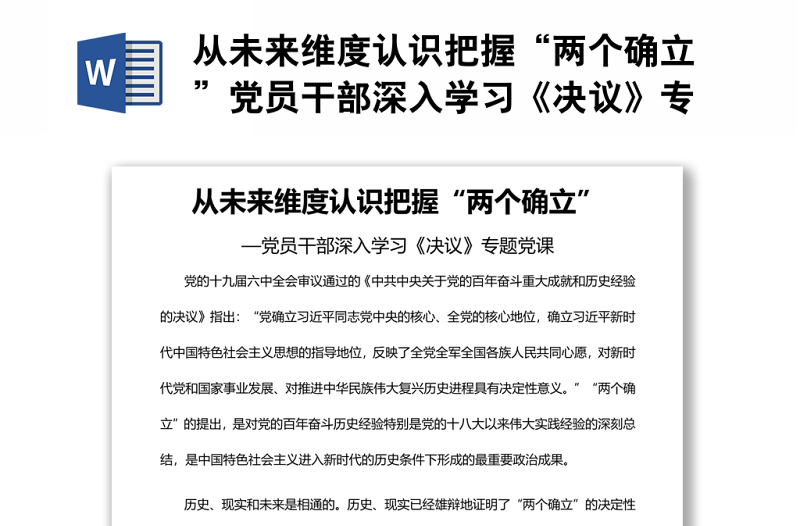 W

从未来维度认识把握“两个确立”党员干部深入学习《决议》专

从未来维度认识把握“两个确立”

—党员干部深入学习《决议》专题党课

党的十九届六中全会审议通过的《中共中央关于党的百年奋斗重大成就和历史经验的决议》指出：“党确立习近平同志党中央的核心、全党的核心地位，确立习近平新时代中国特色社会主义思想的指导地位，反映了全党全军全国各族人民共同心愿，对新时代党和国家事业发展、对推进中华民族伟大复兴历史进程具有决定性意义。”“两个确立”的提出，是对党的百年奋斗历史经验特别是党的十八大以来伟大实践经验的深刻总结，是中国特色社会主义进入新时代的历史条件下形成的最重要政治成果。

历史、现实和未来是相通的。历史、现实已经雄辩地证明了“两个确立”的决定性